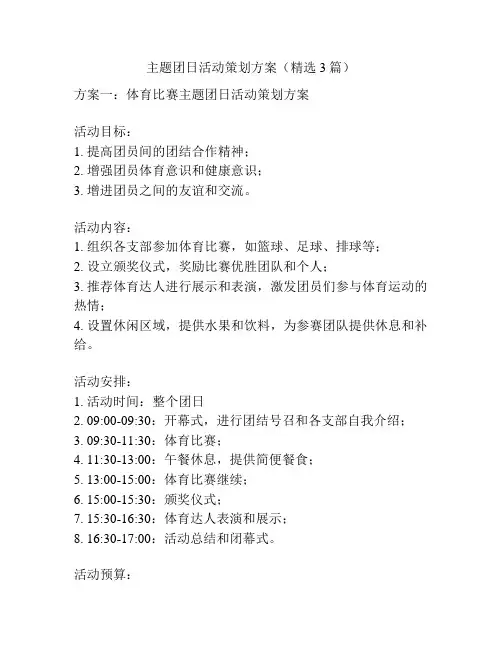 主题团日活动策划方案（精选 3 篇）

方案一：体育比赛主题团日活动策划方案

活动目标：
1. 提高团员间的团结合作精神；
2. 增强团员体育意识和健康意识；
3. 增进团员之间的友谊和交流。

活动内容：
1. 组织各支部参加体育比赛，如篮球、足球、排球等；
2. 设立颁奖仪式，奖励比赛优胜团队和个人；
3. 推荐体育达人进行展示和表演，激发团员们参与体育运动的热情；
4. 设置休闲区域，提供水果和饮料，为参赛团队提供休息和补给。

活动安排：
1. 活动时间：整个团日
2. 09:00-09:30：开幕式，进行团结号召和各支部自我介绍；
3. 09:30-11:30：体育比赛；
4. 11:30-13:00：午餐休息，提供简便餐食；
5. 13:00-15:00：体育比赛继续；
6. 15:00-15:30：颁奖仪式；
7. 15:30-16:30：体育达人表演和展示；
8. 16:30-17:00：活动总结和闭幕式。

活动预算：